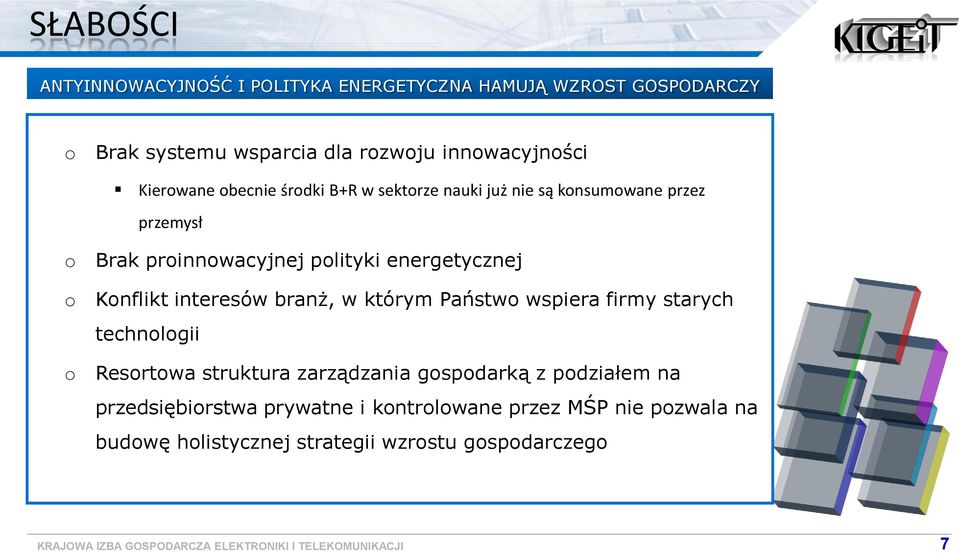 SŁABOŚCI

KIGEiT

ANTYINNOWACYJNOŚĆ I POLITYKA ENERGETYCZNA HAMUJĄ WZROST GOSPODARCZY

o Brak systemu wsparcia dla rozwoju innowacyjności

▪ Kierowane obecnie środki B+R w sektorze nauki już nie są konsumowane przez przemysł

o Brak proinnowacyjnej polityki energetycznej

o Konflikt interesów branż, w którym Państwo wspiera firmy starych technologii

o Resortowa struktura zarządzania gospodarką z podziałem na przedsiębiorstwa prywatne i kontrolowane przez MŚP nie pozwala na budowę holistycznej strategii wzrostu gospodarczego

KRAJOWA IZBA GOSPODARCZA ELEKTRONIKI I TELEKOMUNIKACJI

7